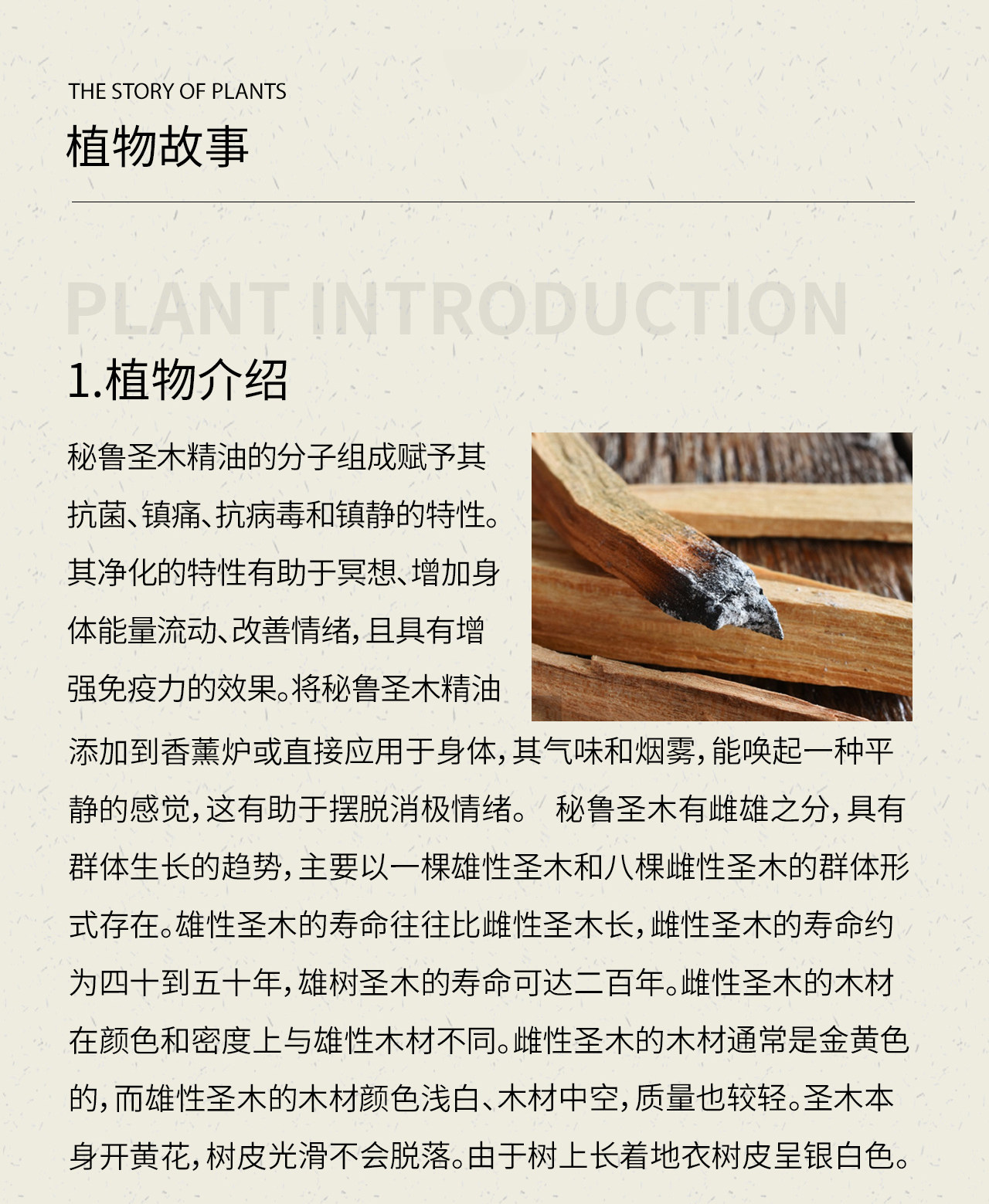 THE STORY OF PLANTS
植物故事

PLANT INTRODUCTION
1.植物介绍

秘鲁圣木精油的分子组成赋予其抗菌、镇痛、抗病毒和镇静的特性。其净化的特性有助于冥想、增加身体能量流动、改善情绪，且具有增强免疫力的效果。将秘鲁圣木精油添加到香薰炉或直接应用于身体，其气味和烟雾，能唤起一种平静的感觉，这有助于摆脱消极情绪。 秘鲁圣木有雌雄之分，具有群体生长的趋势，主要以一棵雄性圣木和八棵雌性圣木的群体形式存在。雄性圣木的寿命往往比雌性圣木长，雌性圣木的寿命约为四十到五十年，雄树圣木的寿命可达二百年。雌性圣木的木材在颜色和密度上与雄性木材不同。雌性圣木的木材通常是金黄色的，而雄性圣木的木材颜色浅白、木材中空，质量也较轻。圣木本身开黄花，树皮光滑不会脱落。由于树上长着地衣树皮呈银白色。